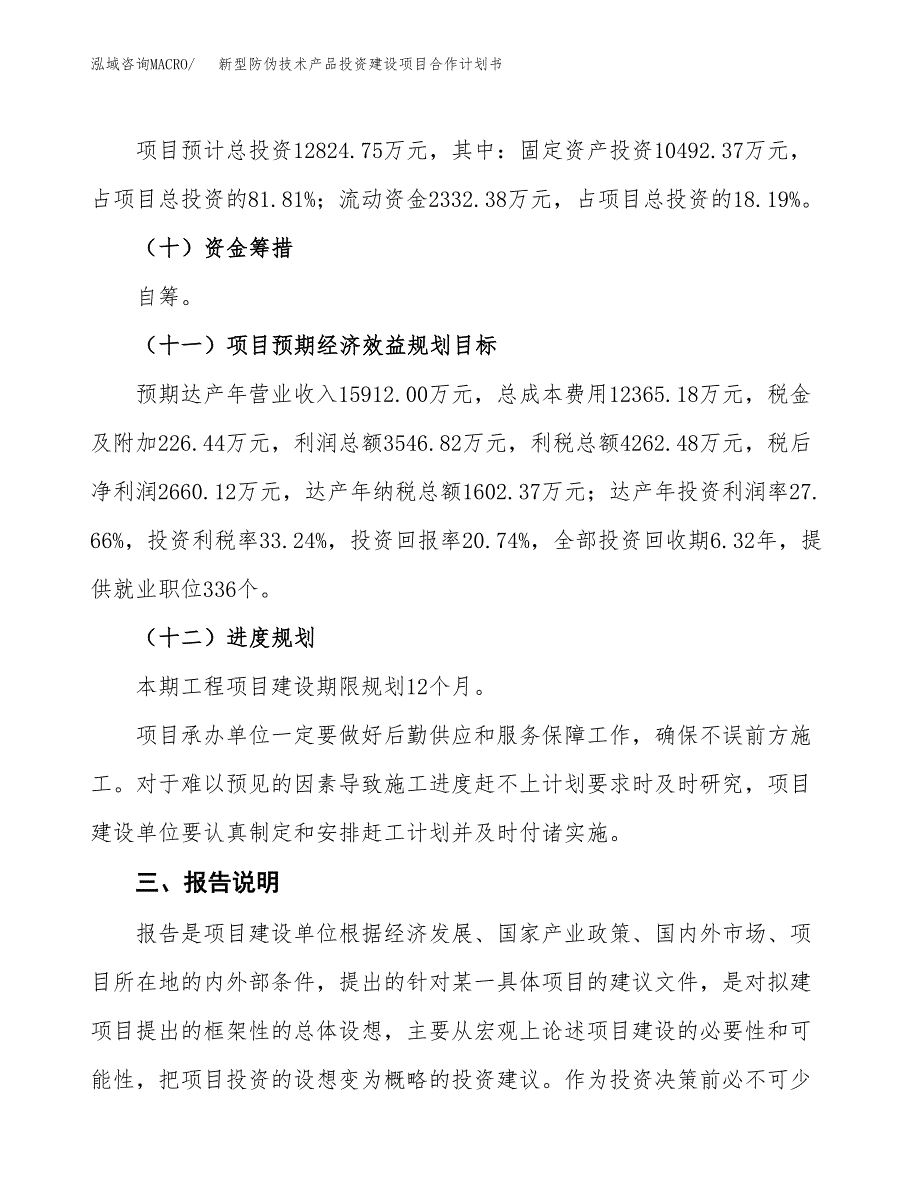 泓域咨询MACRO/　新型防伪技术产品投资建设项目合作计划书

项目预计总投资12824.75万元，其中：固定资产投资10492.37万元，占项目总投资的81.81%；流动资金2332.38万元，占项目总投资的18.19%。

（十）资金筹措

自筹。

（十一）项目预期经济效益规划目标

预期达产年营业收入15912.00万元，总成本费用12365.18万元，税金及附加226.44万元，利润总额3546.82万元，利税总额4262.48万元，税后净利润2660.12万元，达产年纳税总额1602.37万元；达产年投资利润率27.66%，投资利税率33.24%，投资回报率20.74%，全部投资回收期6.32年，提供就业职位336个。

（十二）进度规划

本期工程项目建设期限规划12个月。

项目承办单位一定要做好后勤供应和服务保障工作，确保不误前方施工。对于难以预见的因素导致施工进度赶不上计划要求时及时研究，项目建设单位要认真制定和安排赶工计划并及时付诸实施。

三、报告说明

报告是项目建设单位根据经济发展、国家产业政策、国内外市场、项目所在地的内外部条件，提出的针对某一具体项目的建议文件，是对拟建项目提出的框架性的总体设想，主要从宏观上论述项目建设的必要性和可能性，把项目投资的设想变为概略的投资建议。作为投资决策前必不可少